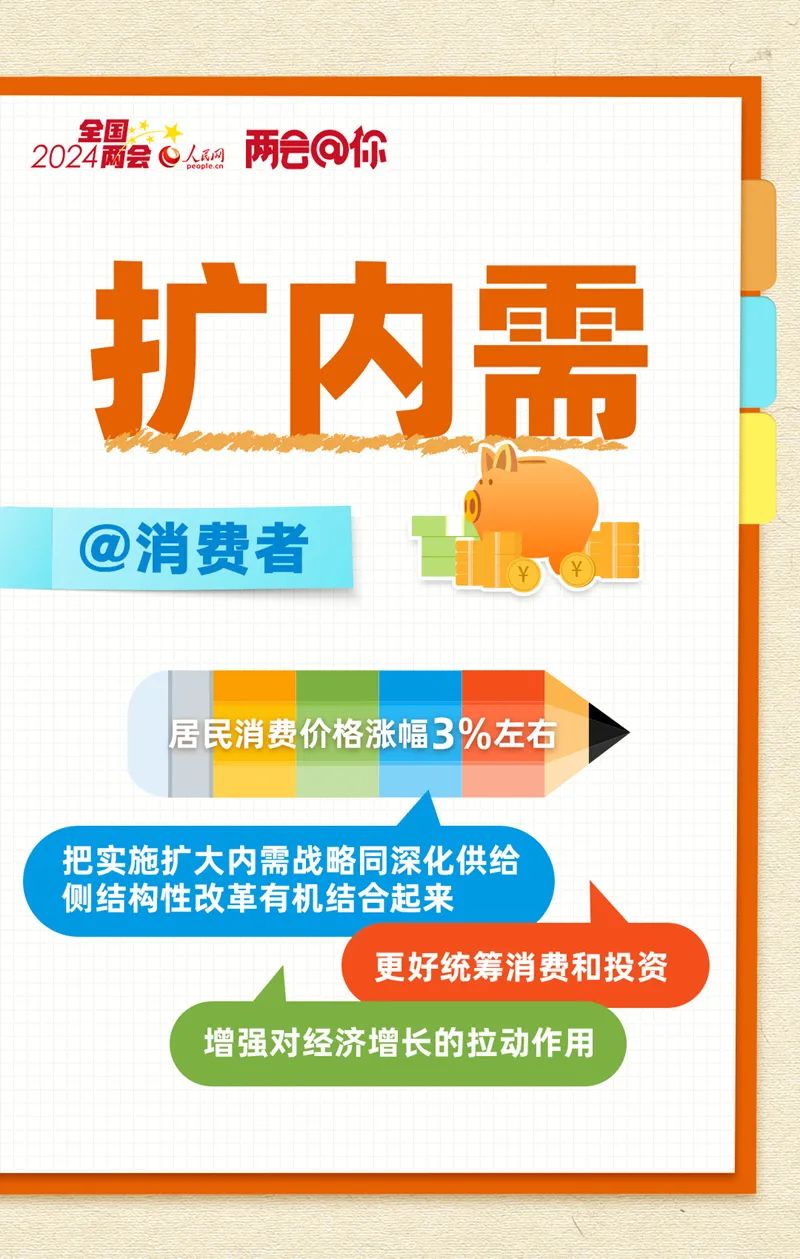 2024 全国两会 人民网 people.cn 两会@你

扩内需

@消费者

¥ ¥

居民消费价格涨幅3%左右

把实施扩大内需战略同深化供给侧结构性改革有机结合起来

更好统筹消费和投资

增强对经济增长的拉动作用